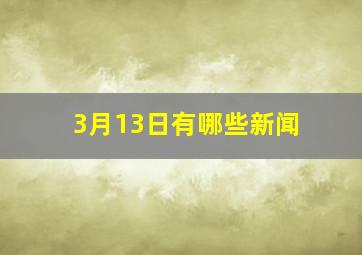 3月13日有哪些新闻